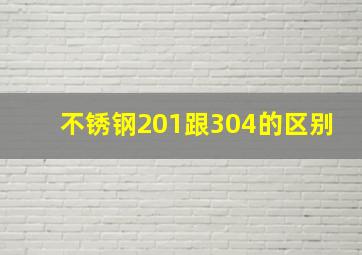 不锈钢201跟304的区别